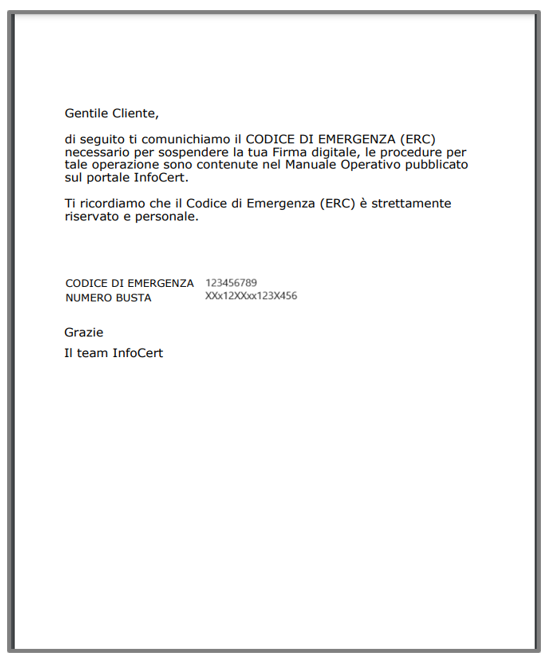 Gentile Cliente,

di seguito ti comunichiamo il CODICE DI EMERGENZA (ERC) necessario per sospendere la tua Firma digitale, le procedure per tale operazione sono contenute nel Manuale Operativo pubblicato sul portale InfoCert.

Ti ricordiamo che il Codice di Emergenza (ERC) è strettamente riservato e personale.

CODICE DI EMERGENZA 123456789
NUMERO BUSTA XXx12XXxx123X456

Grazie

Il team InfoCert